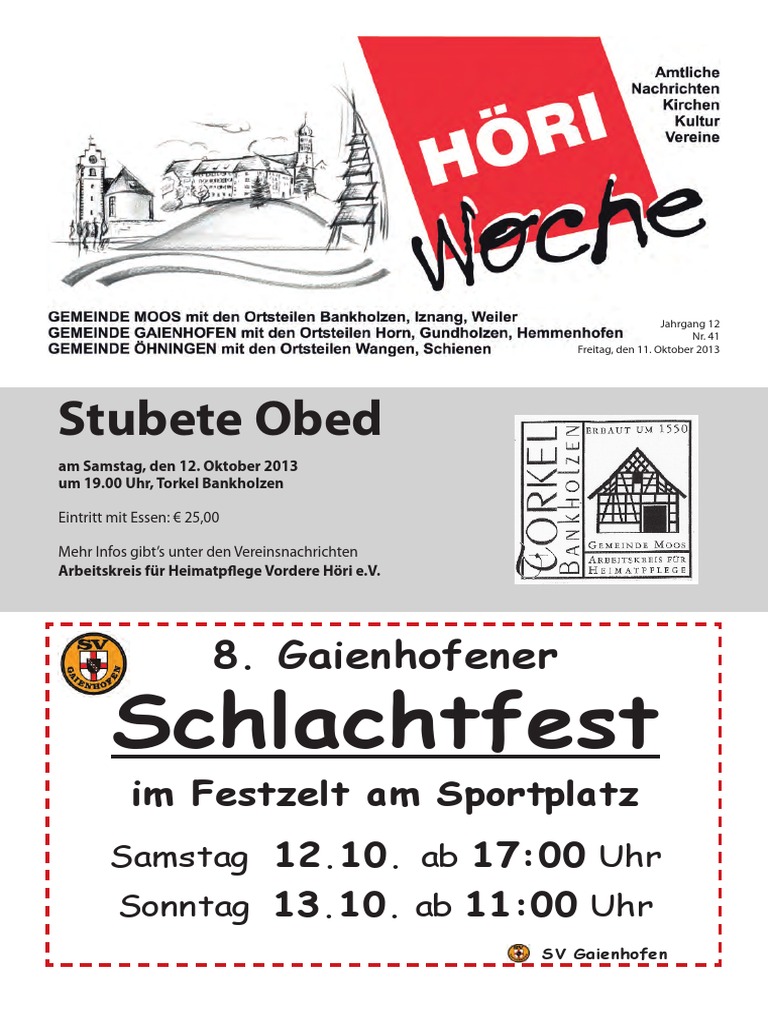 HÖRI Woche

Amtliche Nachrichten Kirchen Kultur Vereine

GEMEINDE MOOS mit den Ortsteilen Bankholzen, Iznang, Weiler
GEMEINDE GAIENHOFEN mit den Ortsteilen Horn, Gundholzen, Hemmenhofen
GEMEINDE ÖHNINGEN mit den Ortsteilen Wangen, Schienen

Jahrgang 12
Nr. 41
Freitag, den 11. Oktober 2013

Stubete Obed

am Samstag, den 12. Oktober 2013
um 19.00 Uhr, Torkel Bankholzen

Eintritt mit Essen: € 25,00

Mehr Infos gibt's unter den Vereinsnachrichten
Arbeitskreis für Heimatpflege Vordere Höri e.V.

TORKEL BANKHOLZEN
ERBAUT UM 1550
GEMEINDE MOOS
ARBEITSKREIS FÜR HEIMATPFLEGE

SV GAIENHOFEN

8. Gaienhofener
Schlachtfest
im Festzelt am Sportplatz

Samstag 12.10. ab 17:00 Uhr
Sonntag 13.10. ab 11:00 Uhr

SV Gaienhofen